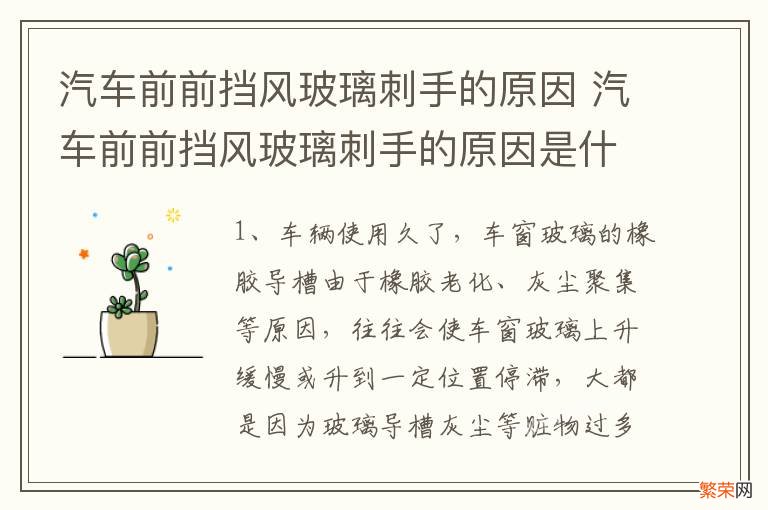 汽车前前挡风玻璃刺手的原因 汽车前前挡风玻璃刺手的原因是什

1、车辆使用久了，车窗玻璃的橡胶导槽由于橡胶老化、灰尘聚集等原因，往往会使车窗玻璃上升缓慢或升到一定位置停滞，大都是因为玻璃导槽灰尘等脏物过多

繁荣网